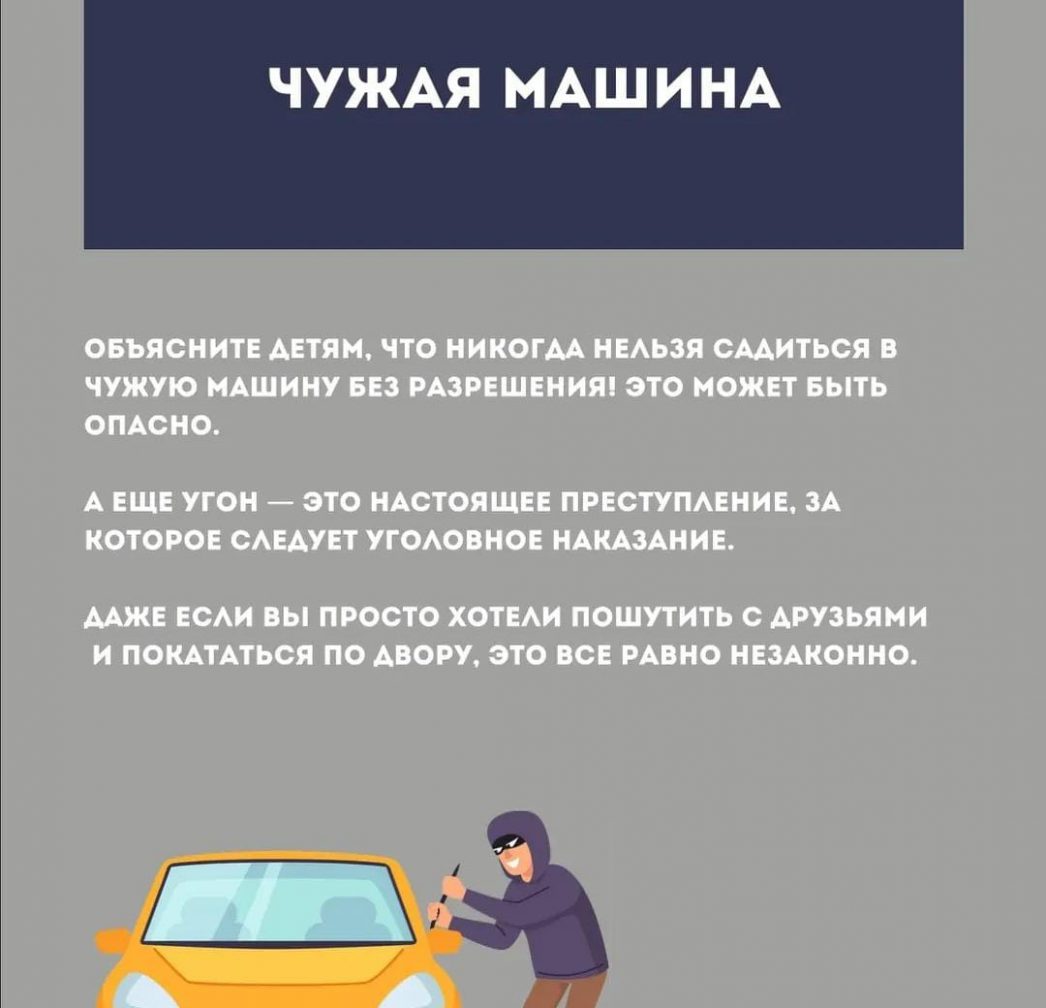 ЧУЖАЯ МАШИНА

ОБЪЯСНИТЕ ДЕТЯМ, ЧТО НИКОГДА НЕЛЬЗЯ САДИТЬСЯ В ЧУЖУЮ МАШИНУ БЕЗ РАЗРЕШЕНИЯ! ЭТО МОЖЕТ БЫТЬ ОПАСНО.

А ЕЩЕ УГОН — ЭТО НАСТОЯЩЕЕ ПРЕСТУПЛЕНИЕ, ЗА КОТОРОЕ СЛЕДУЕТ УГОЛОВНОЕ НАКАЗАНИЕ.

ДАЖЕ ЕСЛИ ВЫ ПРОСТО ХОТЕЛИ ПОШУТИТЬ С ДРУЗЬЯМИ И ПОКАТАТЬСЯ ПО ДВОРУ, ЭТО ВСЕ РАВНО НЕЗАКОННО.